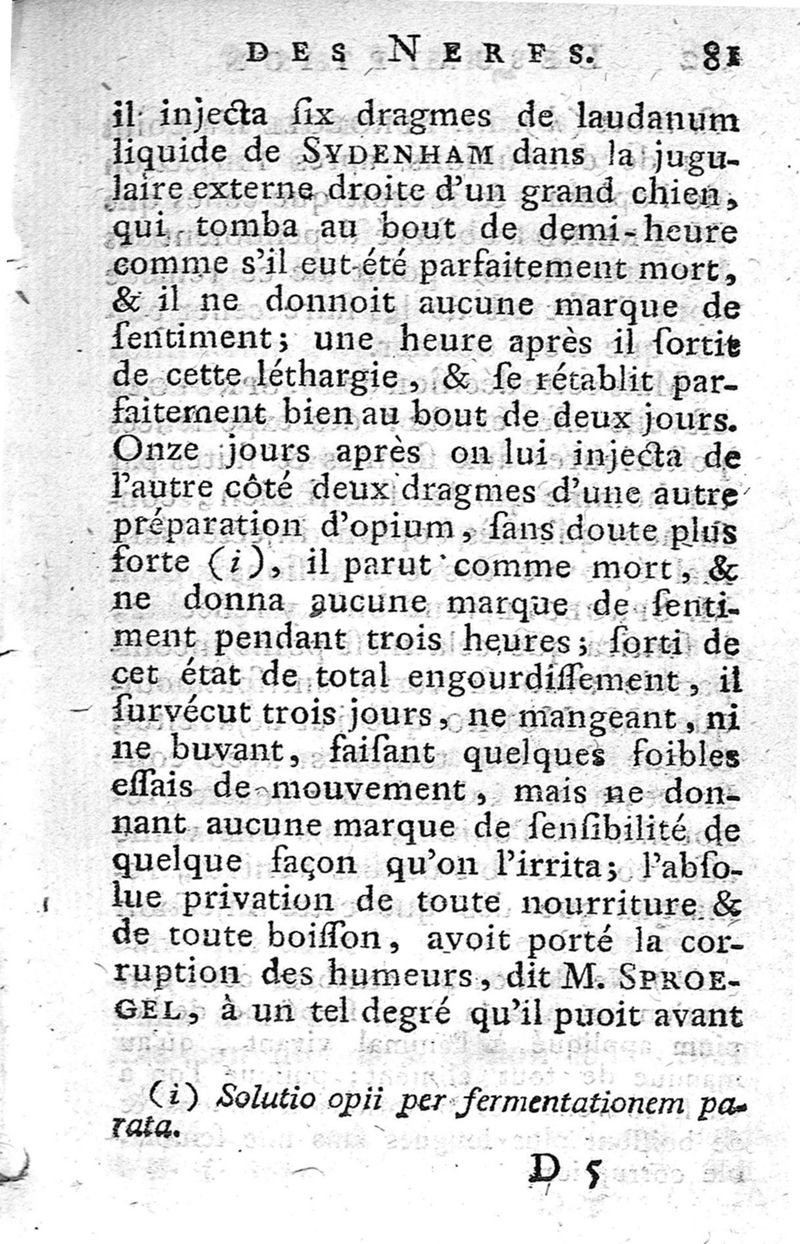 DES NERFS. 81

il injecta ſix dragmes de laudanum liquide de SYDENHAM dans la jugulaire externe droite d'un grand chien, qui tomba au bout de demi-heure comme s'il eut été parfaitement mort, & il ne donnoit aucune marque de ſentiment; une heure après il ſortit de cette léthargie, & ſe rétablit parfaitement bien au bout de deux jours. Onze jours après on lui injecta de l'autre côté deux dragmes d'une autre préparation d'opium, ſans doute plus forte (i), il parut comme mort, & ne donna aucune marque de ſentiment pendant trois heures; ſorti de cet état de total engourdiſſement, il ſurvécut trois jours, ne mangeant, ni ne buvant, faiſant quelques foibles eſſais de mouvement, mais ne donnant aucune marque de ſenſibilité de quelque façon qu'on l'irrita; l'abſolue privation de toute nourriture & de toute boiſſon, avoit porté la corruption des humeurs, dit M. SPROEGEL, à un tel degré qu'il puoit avant

(i) Solutio opii per fermentationem parata.

D 5